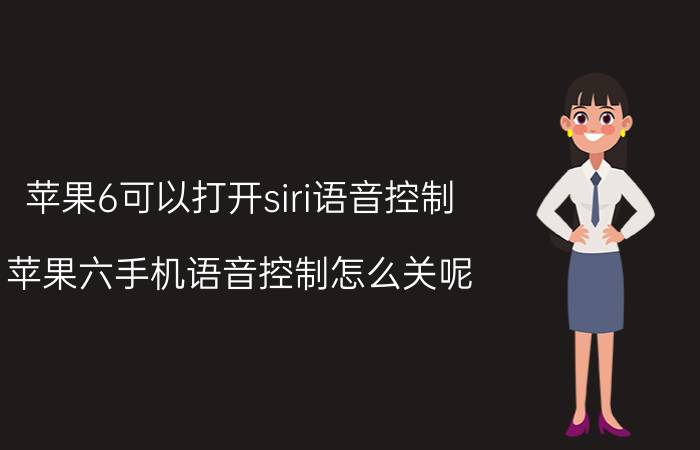 苹果6可以打开siri语音控制

苹果六手机语音控制怎么关呢